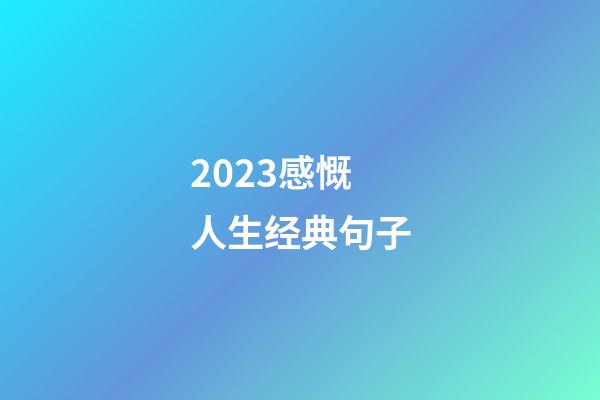 2023感慨
人生经典句子